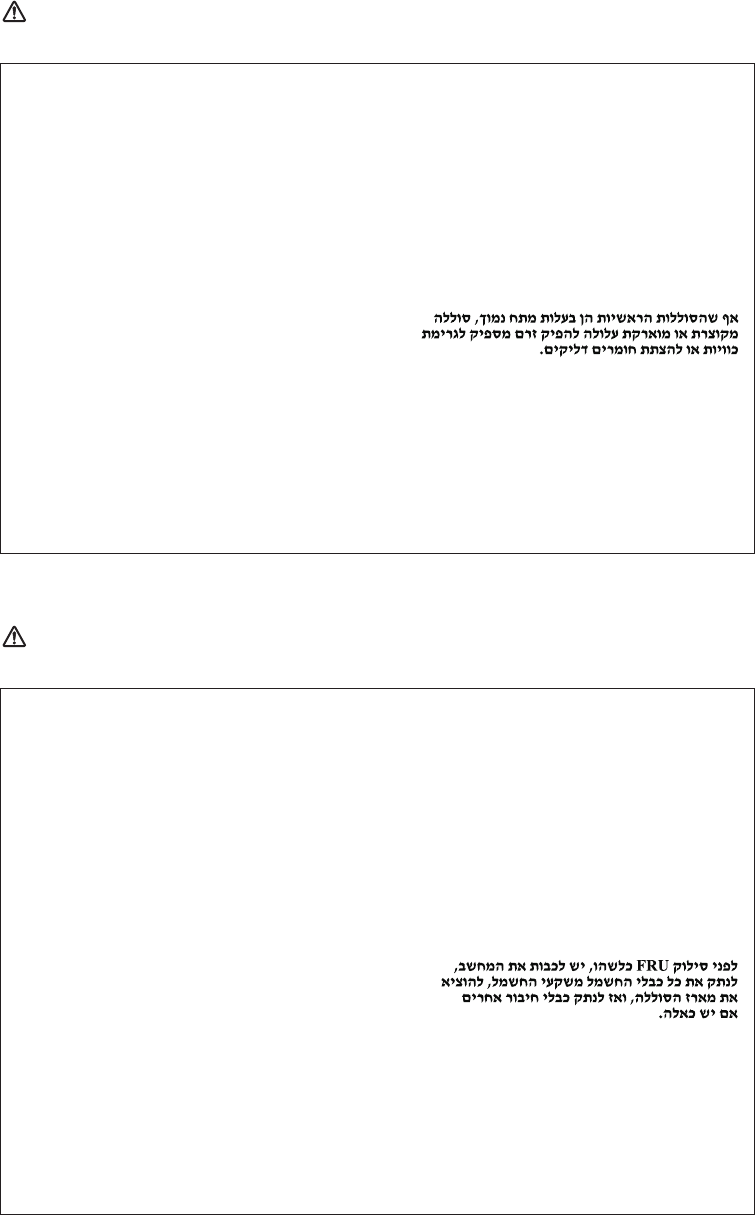 אף שהסוללות הראשיות הן בעלות מתח נמוך, סוללה מקוצרת או מוארקת עלולה להפיק זרם מספיק לגרימת כוויות או להצתת חומרים דליקים.

לפני סילוק FRU כלשהו, יש לכבות את המחשב, לנתק את כל כבלי החשמל משקעי החשמל, להוציא את מארז הסוללה, ואז לנתק כבלי חיבור אחרים אם יש כאלה.